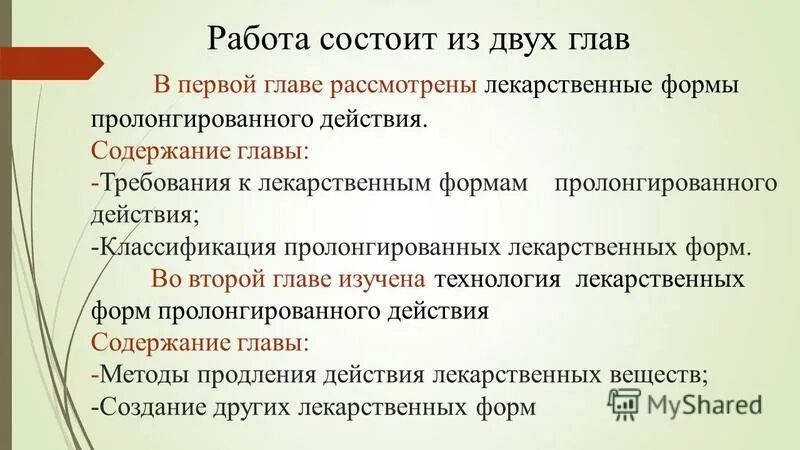 Работа состоит из двух глав

В первой главе рассмотрены лекарственные формы пролонгированного действия.
Содержание главы:
-Требования к лекарственным формам пролонгированного действия;
-Классификация пролонгированных лекарственных форм.

Во второй главе изучена технология лекарственных форм пролонгированного действия
Содержание главы:
-Методы продления действия лекарственных веществ;
-Создание других лекарственных форм

MyShared